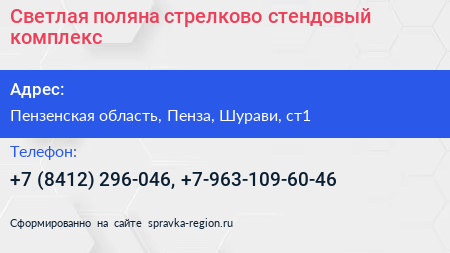 Светлая поляна стрелково стендовый комплекс

Адрес:

Пензенская область, Пенза, Шурави, ст1

Телефон:

+7 (8412) 296-046, +7-963-109-60-46

Сформированно на сайте spravka-region.ru